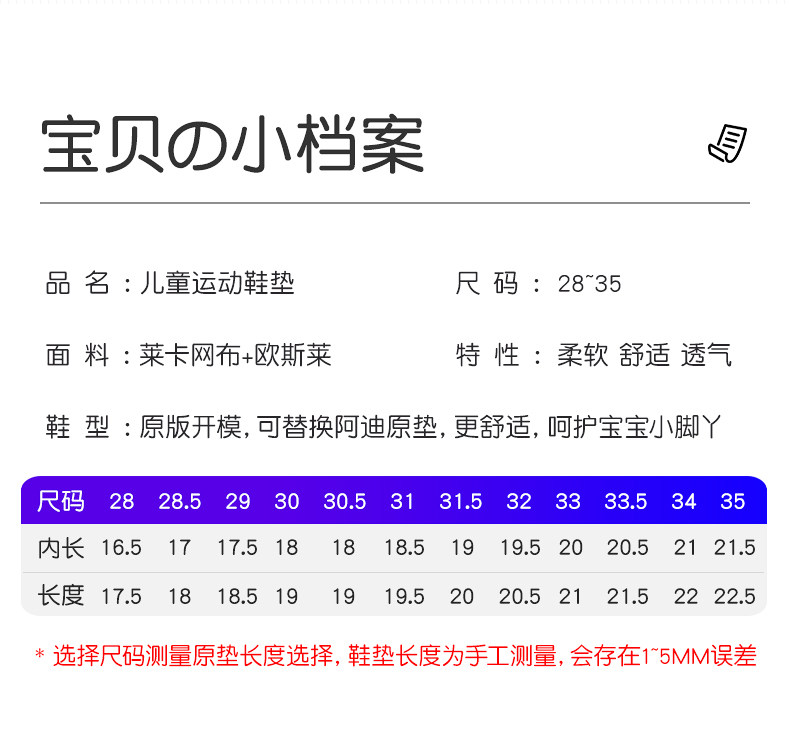 宝贝の小档案

品 名：儿童运动鞋垫 尺 码：28~35

面 料：莱卡网布+欧斯莱 特 性：柔软 舒适 透气

鞋 型：原版开模，可替换阿迪原垫，更舒适，呵护宝宝小脚丫

| 尺码 | 28 | 28.5 | 29 | 30 | 30.5 | 31 | 31.5 | 32 | 33 | 33.5 | 34 | 35 |
|---|---|---|---|---|---|---|---|---|---|---|---|---|
| 内长 | 16.5 | 17 | 17.5 | 18 | 18 | 18.5 | 19 | 19.5 | 20 | 20.5 | 21 | 21.5 |
| 长度 | 17.5 | 18 | 18.5 | 19 | 19 | 19.5 | 20 | 20.5 | 21 | 21.5 | 22 | 22.5 |

* 选择尺码测量原垫长度选择，鞋垫长度为手工测量，会存在1~5MM误差